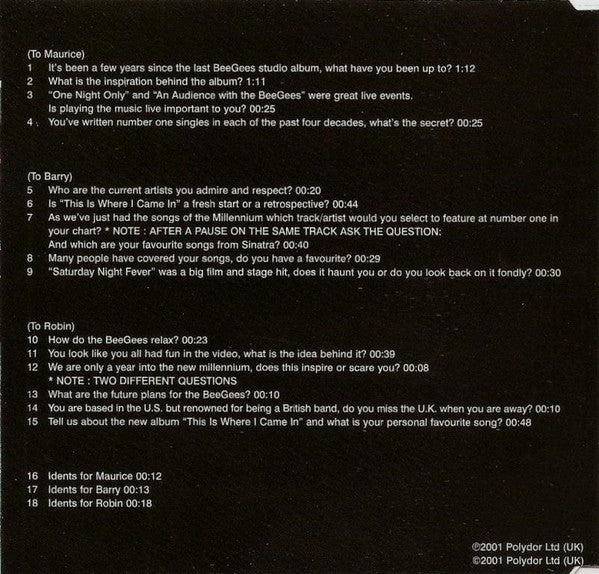 (To Maurice)
1 It's been a few years since the last BeeGees studio album, what have you been up to? 1:12
2 What is the inspiration behind the album? 1:11
3 "One Night Only" and "An Audience with the BeeGees" were great live events. Is playing the music live important to you? 00:25
4 You've written number one singles in each of the past four decades, what's the secret? 00:25

(To Barry)
5 Who are the current artists you admire and respect? 00:20
6 Is "This Is Where I Came In" a fresh start or a retrospective? 00:44
7 As we've just had the songs of the Millennium which track/artist would you select to feature at number one in your chart? * NOTE : AFTER A PAUSE ON THE SAME TRACK ASK THE QUESTION: And which are your favourite songs from Sinatra? 00:40
8 Many people have covered your songs, do you have a favourite? 00:29
9 "Saturday Night Fever" was a big film and stage hit, does it haunt you or do you look back on it fondly? 00:30

(To Robin)
10 How do the BeeGees relax? 00:23
11 You look like you all had fun in the video, what is the idea behind it? 00:39
12 We are only a year into the new millennium, does this inspire or scare you? 00:08
* NOTE : TWO DIFFERENT QUESTIONS
13 What are the future plans for the BeeGees? 00:10
14 You are based in the U.S. but renowned for being a British band, do you miss the U.K. when you are away? 00:10
15 Tell us about the new album "This Is Where I Came In" and what is your personal favourite song? 00:48

16 Idents for Maurice 00:12
17 Idents for Barry 00:13
18 Idents for Robin 00:18

℗2001 Polydor Ltd (UK)
©2001 Polydor Ltd (UK)